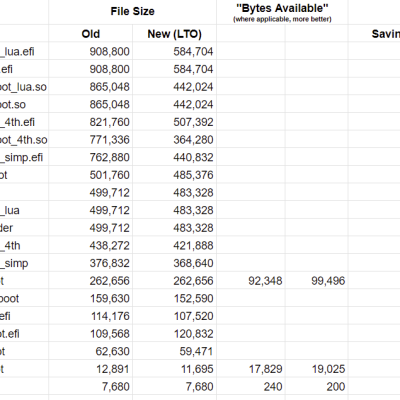 | | File Size | | "Bytes Available" (where applicable, more better) | | |
|---|---|---|---|---|---|
| | Old | New (LTO) | | | Savin |
| _lua.efi | 908,800 | 584,704 | | | |
| .efi | 908,800 | 584,704 | | | |
| oot_lua.so | 865,048 | 442,024 | | | |
| oot.so | 865,048 | 442,024 | | | |
| _4th.efi | 821,760 | 507,392 | | | |
| oot_4th.so | 771,336 | 364,280 | | | |
| _simp.efi | 762,880 | 440,832 | | | |
| ot | 501,760 | 485,376 | | | |
| | 499,712 | 483,328 | | | |
| _lua | 499,712 | 483,328 | | | |
| der | 499,712 | 483,328 | | | |
| _4th | 438,272 | 421,888 | | | |
| _simp | 376,832 | 368,640 | | | |
| t | 262,656 | 262,656 | 92,348 | 99,496 | |
| boot | 159,630 | 152,590 | | | |
| efi | 114,176 | 107,520 | | | |
| ot.efi | 109,568 | 120,832 | | | |
| ot | 62,630 | 59,471 | | | |
| t | 12,891 | 11,695 | 17,829 | 19,025 | |
| | 7,680 | 7,680 | 240 | 200 | |